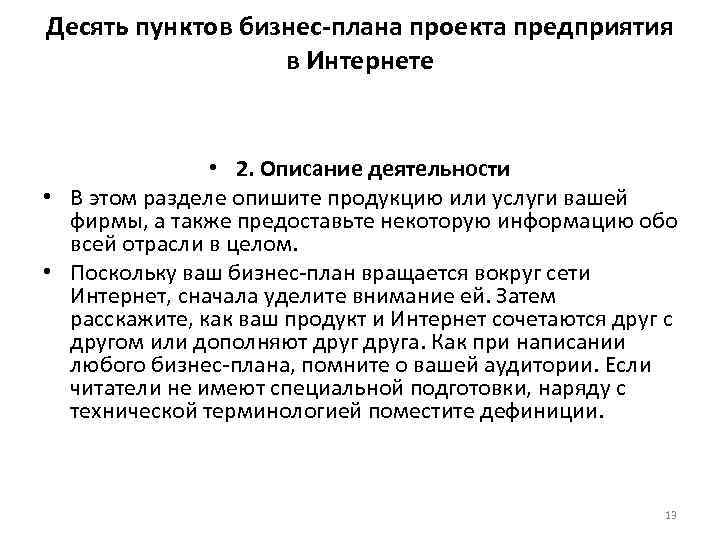 Десять пунктов бизнес-плана проекта предприятия в Интернете

• 2. Описание деятельности

• В этом разделе опишите продукцию или услуги вашей фирмы, а также предоставьте некоторую информацию обо всей отрасли в целом.

• Поскольку ваш бизнес-план вращается вокруг сети Интернет, сначала уделите внимание ей. Затем расскажите, как ваш продукт и Интернет сочетаются друг с другом или дополняют друг друга. Как при написании любого бизнес-плана, помните о вашей аудитории. Если читатели не имеют специальной подготовки, наряду с технической терминологией поместите дефиниции.

13